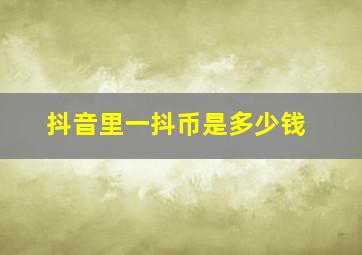 抖音里一抖币是多少钱